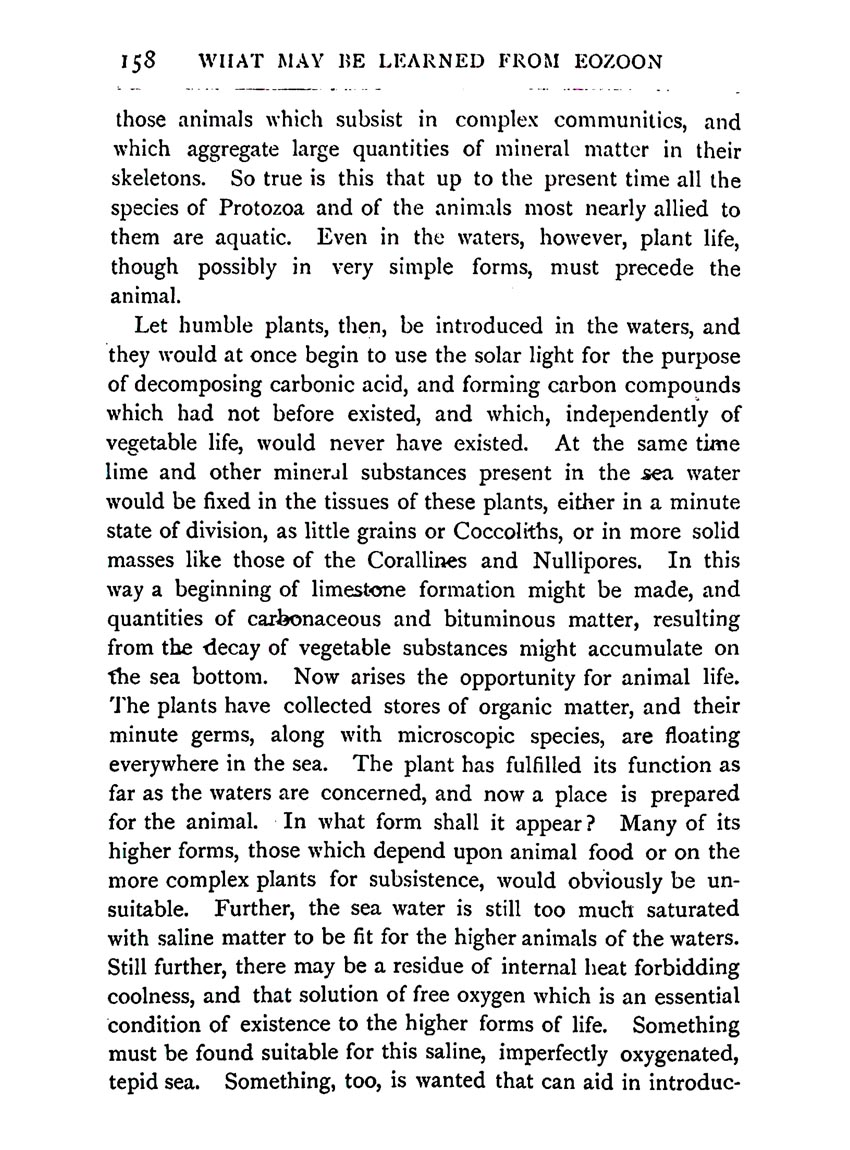 158 WHAT MAY BE LEARNED FROM EOZOON

those animals which subsist in complex communities, and which aggregate large quantities of mineral matter in their skeletons. So true is this that up to the present time all the species of Protozoa and of the animals most nearly allied to them are aquatic. Even in the waters, however, plant life, though possibly in very simple forms, must precede the animal.

Let humble plants, then, be introduced in the waters, and they would at once begin to use the solar light for the purpose of decomposing carbonic acid, and forming carbon compounds which had not before existed, and which, independently of vegetable life, would never have existed. At the same time lime and other mineral substances present in the sea water would be fixed in the tissues of these plants, either in a minute state of division, as little grains or Coccoliths, or in more solid masses like those of the Corallines and Nullipores. In this way a beginning of limestone formation might be made, and quantities of carbonaceous and bituminous matter, resulting from the decay of vegetable substances might accumulate on the sea bottom. Now arises the opportunity for animal life. The plants have collected stores of organic matter, and their minute germs, along with microscopic species, are floating everywhere in the sea. The plant has fulfilled its function as far as the waters are concerned, and now a place is prepared for the animal. In what form shall it appear? Many of its higher forms, those which depend upon animal food or on the more complex plants for subsistence, would obviously be unsuitable. Further, the sea water is still too much saturated with saline matter to be fit for the higher animals of the waters. Still further, there may be a residue of internal heat forbidding coolness, and that solution of free oxygen which is an essential condition of existence to the higher forms of life. Something must be found suitable for this saline, imperfectly oxygenated, tepid sea. Something, too, is wanted that can aid in introduc-